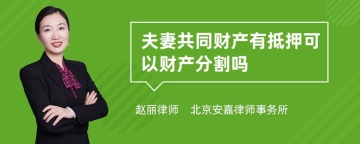 夫妻共同财产有抵押可以财产分割吗

赵丽律师　北京安嘉律师事务所